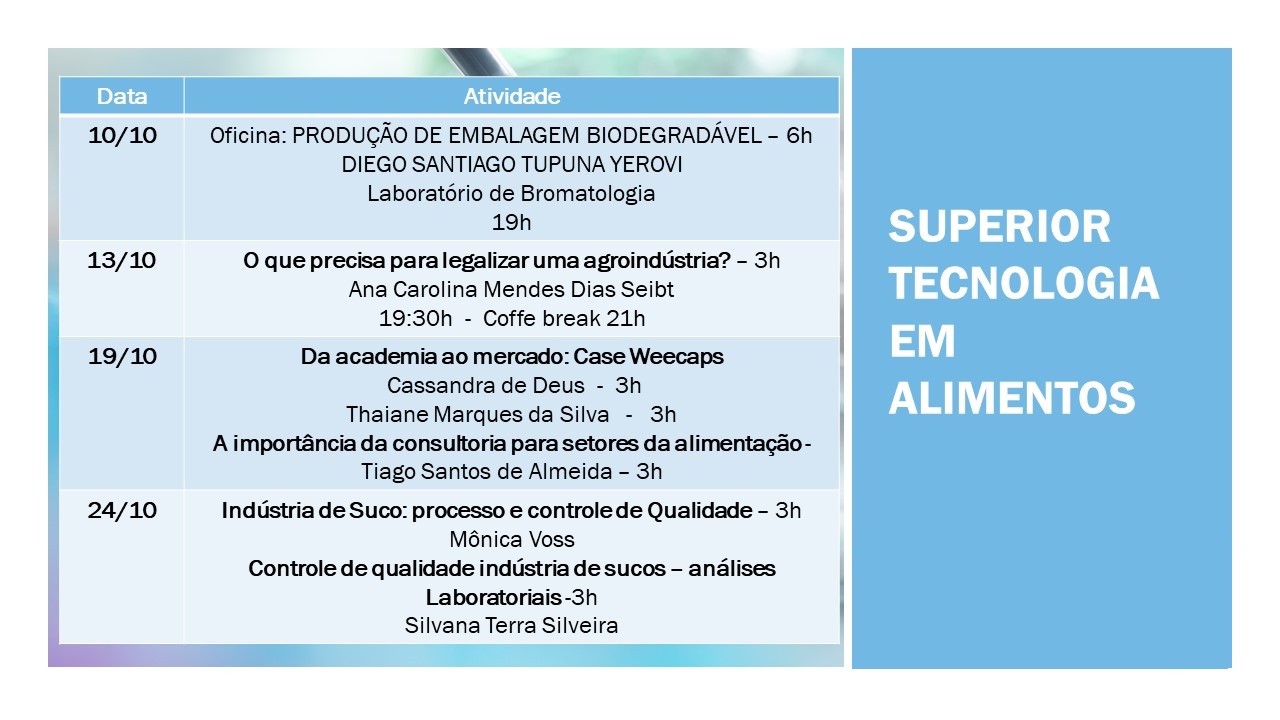 | Data | Atividade |
|---|---|
| 10/10 | Oficina: PRODUÇÃO DE EMBALAGEM BIODEGRADÁVEL – 6h DIEGO SANTIAGO TUPUNA YEROVI Laboratório de Bromatologia 19h |
| 13/10 | O que precisa para legalizar uma agroindústria? – 3h Ana Carolina Mendes Dias Seibt 19:30h - Coffe break 21h |
| 19/10 | Da academia ao mercado: Case Weecaps Cassandra de Deus - 3h Thaiane Marques da Silva - 3h A importância da consultoria para setores da alimentação - Tiago Santos de Almeida – 3h |
| 24/10 | Indústria de Suco: processo e controle de Qualidade – 3h Mônica Voss Controle de qualidade indústria de sucos – análises Laboratoriais -3h Silvana Terra Silveira |

SUPERIOR
TECNOLOGIA
EM
ALIMENTOS